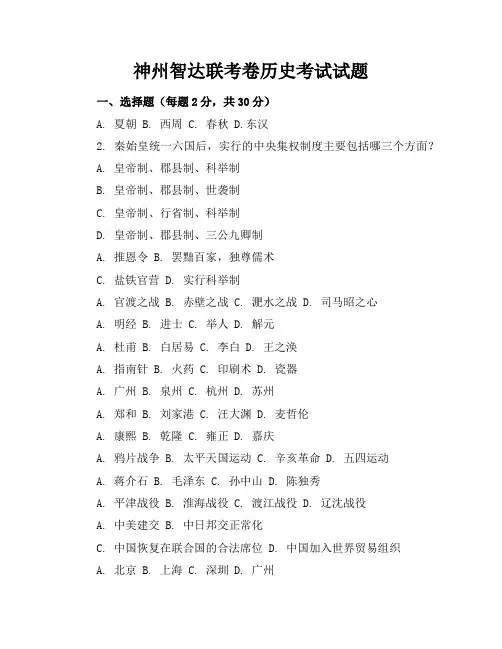 神州智达联考卷历史考试试题

一、选择题（每题2分，共30分）

A. 夏朝 B. 西周 C. 春秋 D. 东汉

2. 秦始皇统一六国后，实行的中央集权制度主要包括哪三个方面？

A. 皇帝制、郡县制、科举制

B. 皇帝制、郡县制、世袭制

C. 皇帝制、行省制、科举制

D. 皇帝制、郡县制、三公九卿制

A. 推恩令 B. 罢黜百家，独尊儒术

C. 盐铁官营 D. 实行科举制

A. 官渡之战 B. 赤壁之战 C. 淝水之战 D. 司马昭之心

A. 明经 B. 进士 C. 举人 D. 解元

A. 杜甫 B. 白居易 C. 李白 D. 王之涣

A. 指南针 B. 火药 C. 印刷术 D. 瓷器

A. 广州 B. 泉州 C. 杭州 D. 苏州

A. 郑和 B. 刘家港 C. 汪大渊 D. 麦哲伦

A. 康熙 B. 乾隆 C. 雍正 D. 嘉庆

A. 鸦片战争 B. 太平天国运动 C. 辛亥革命 D. 五四运动

A. 蒋介石 B. 毛泽东 C. 孙中山 D. 陈独秀

A. 平津战役 B. 淮海战役 C. 渡江战役 D. 辽沈战役

A. 中美建交 B. 中日邦交正常化

C. 中国恢复在联合国的合法席位 D. 中国加入世界贸易组织

A. 北京 B. 上海 C. 深圳 D. 广州